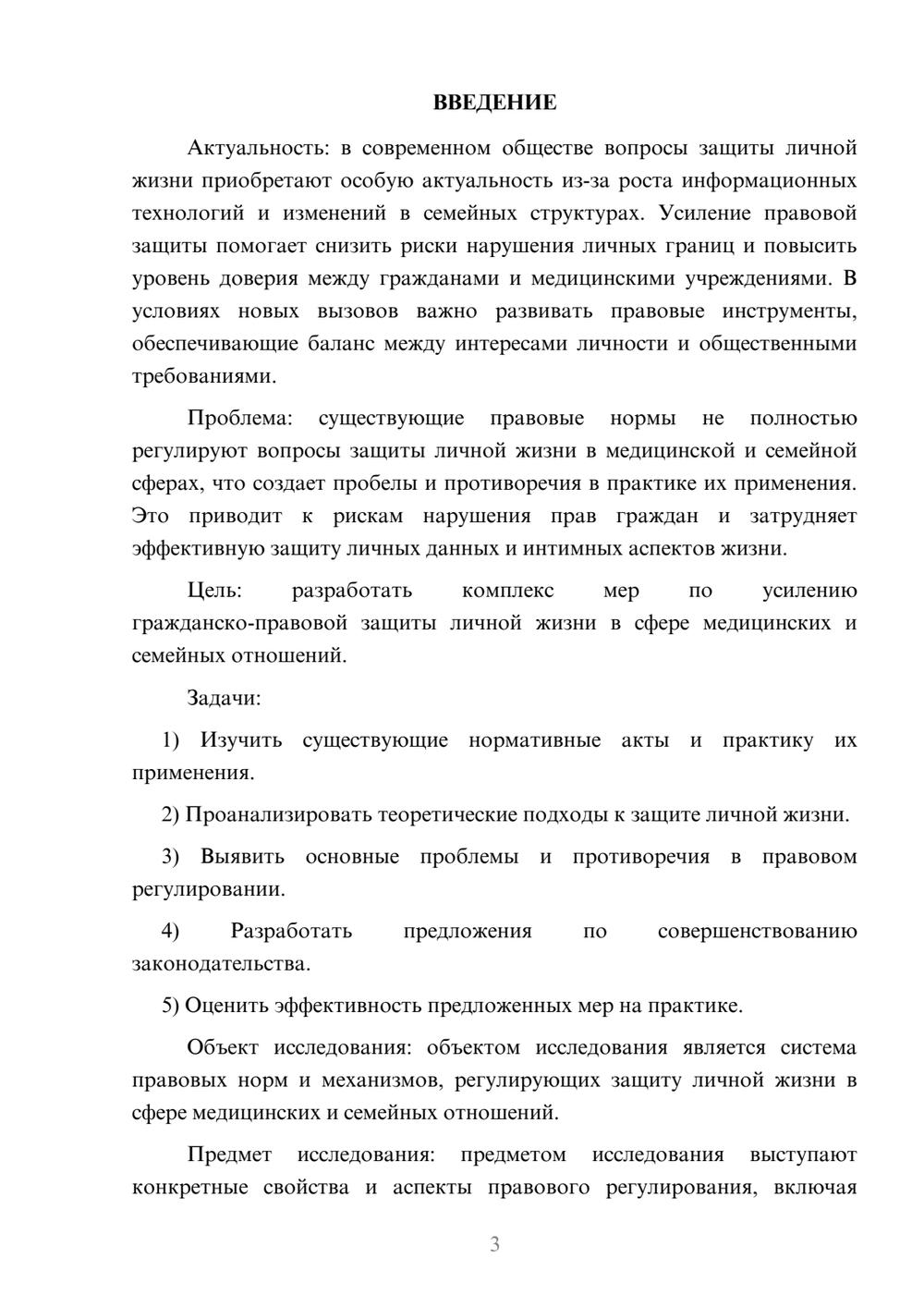 ВВЕДЕНИЕ

Актуальность: в современном обществе вопросы защиты личной жизни приобретают особую актуальность из-за роста информационных технологий и изменений в семейных структурах. Усиление правовой защиты помогает снизить риски нарушения личных границ и повысить уровень доверия между гражданами и медицинскими учреждениями. В условиях новых вызовов важно развивать правовые инструменты, обеспечивающие баланс между интересами личности и общественными требованиями.

Проблема: существующие правовые нормы не полностью регулируют вопросы защиты личной жизни в медицинской и семейной сферах, что создает пробелы и противоречия в практике их применения. Это приводит к рискам нарушения прав граждан и затрудняет эффективную защиту личных данных и интимных аспектов жизни.

Цель: разработать комплекс мер по усилению гражданско-правовой защиты личной жизни в сфере медицинских и семейных отношений.

Задачи:

1) Изучить существующие нормативные акты и практику их применения.

2) Проанализировать теоретические подходы к защите личной жизни.

3) Выявить основные проблемы и противоречия в правовом регулировании.

4) Разработать предложения по совершенствованию законодательства.

5) Оценить эффективность предложенных мер на практике.

Объект исследования: объектом исследования является система правовых норм и механизмов, регулирующих защиту личной жизни в сфере медицинских и семейных отношений.

Предмет исследования: предметом исследования выступают конкретные свойства и аспекты правового регулирования, включая

3